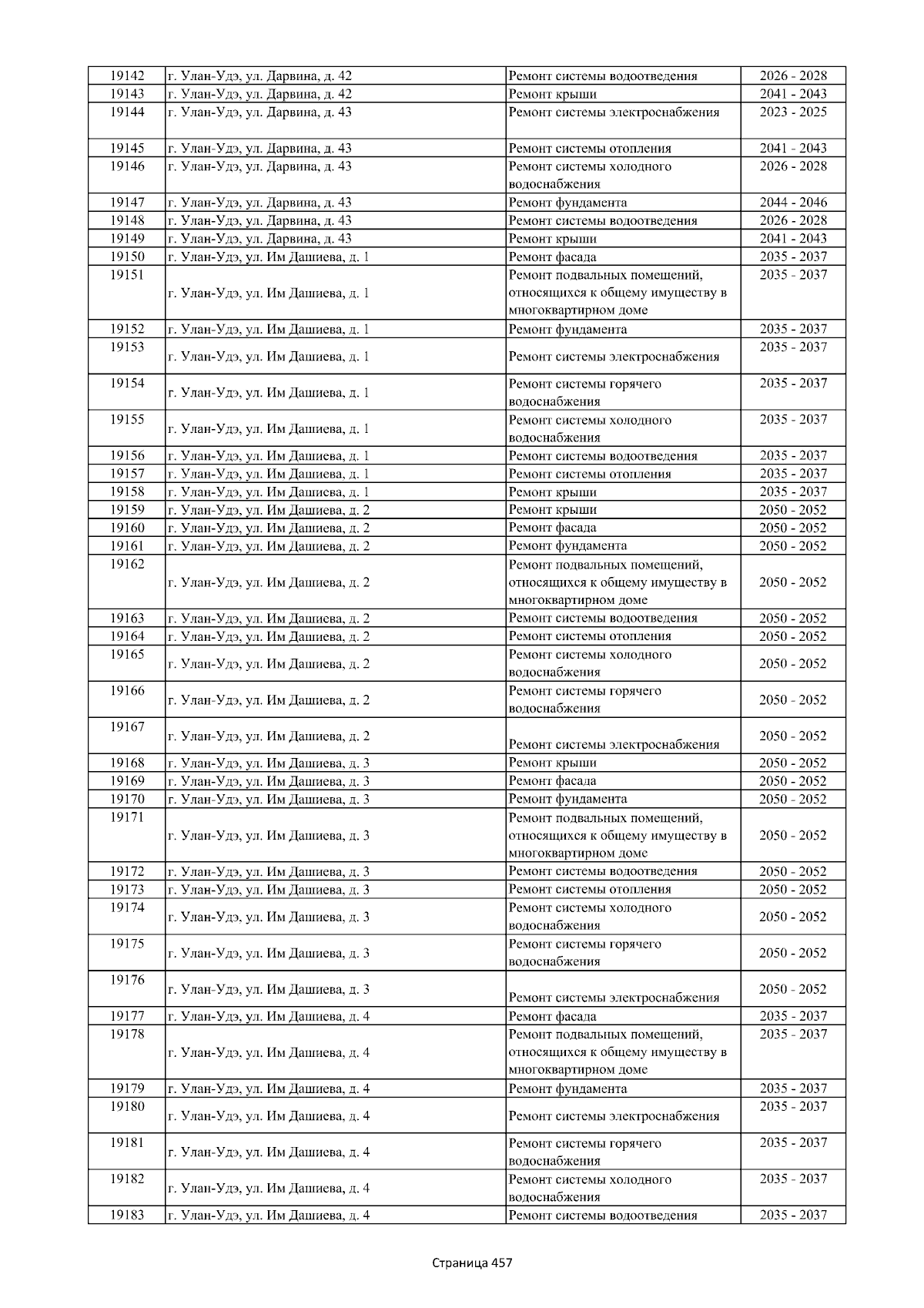 | 19142 | г. Улан-Удэ, ул. Дарвина, д. 42 | Ремонт системы водоотведения | 2026 - 2028 |
|---|---|---|---|
| 19143 | г. Улан-Удэ, ул. Дарвина, д. 42 | Ремонт крыши | 2041 - 2043 |
| 19144 | г. Улан-Удэ, ул. Дарвина, д. 43 | Ремонт системы электроснабжения | 2023 - 2025 |
| 19145 | г. Улан-Удэ, ул. Дарвина, д. 43 | Ремонт системы отопления | 2041 - 2043 |
| 19146 | г. Улан-Удэ, ул. Дарвина, д. 43 | Ремонт системы холодного водоснабжения | 2026 - 2028 |
| 19147 | г. Улан-Удэ, ул. Дарвина, д. 43 | Ремонт фундамента | 2044 - 2046 |
| 19148 | г. Улан-Удэ, ул. Дарвина, д. 43 | Ремонт системы водоотведения | 2026 - 2028 |
| 19149 | г. Улан-Удэ, ул. Дарвина, д. 43 | Ремонт крыши | 2041 - 2043 |
| 19150 | г. Улан-Удэ, ул. Им Дашиева, д. 1 | Ремонт фасада | 2035 - 2037 |
| 19151 | г. Улан-Удэ, ул. Им Дашиева, д. 1 | Ремонт подвальных помещений, относящихся к общему имуществу в многоквартирном доме | 2035 - 2037 |
| 19152 | г. Улан-Удэ, ул. Им Дашиева, д. 1 | Ремонт фундамента | 2035 - 2037 |
| 19153 | г. Улан-Удэ, ул. Им Дашиева, д. 1 | Ремонт системы электроснабжения | 2035 - 2037 |
| 19154 | г. Улан-Удэ, ул. Им Дашиева, д. 1 | Ремонт системы горячего водоснабжения | 2035 - 2037 |
| 19155 | г. Улан-Удэ, ул. Им Дашиева, д. 1 | Ремонт системы холодного водоснабжения | 2035 - 2037 |
| 19156 | г. Улан-Удэ, ул. Им Дашиева, д. 1 | Ремонт системы водоотведения | 2035 - 2037 |
| 19157 | г. Улан-Удэ, ул. Им Дашиева, д. 1 | Ремонт системы отопления | 2035 - 2037 |
| 19158 | г. Улан-Удэ, ул. Им Дашиева, д. 1 | Ремонт крыши | 2035 - 2037 |
| 19159 | г. Улан-Удэ, ул. Им Дашиева, д. 2 | Ремонт крыши | 2050 - 2052 |
| 19160 | г. Улан-Удэ, ул. Им Дашиева, д. 2 | Ремонт фасада | 2050 - 2052 |
| 19161 | г. Улан-Удэ, ул. Им Дашиева, д. 2 | Ремонт фундамента | 2050 - 2052 |
| 19162 | г. Улан-Удэ, ул. Им Дашиева, д. 2 | Ремонт подвальных помещений, относящихся к общему имуществу в многоквартирном доме | 2050 - 2052 |
| 19163 | г. Улан-Удэ, ул. Им Дашиева, д. 2 | Ремонт системы водоотведения | 2050 - 2052 |
| 19164 | г. Улан-Удэ, ул. Им Дашиева, д. 2 | Ремонт системы отопления | 2050 - 2052 |
| 19165 | г. Улан-Удэ, ул. Им Дашиева, д. 2 | Ремонт системы холодного водоснабжения | 2050 - 2052 |
| 19166 | г. Улан-Удэ, ул. Им Дашиева, д. 2 | Ремонт системы горячего водоснабжения | 2050 - 2052 |
| 19167 | г. Улан-Удэ, ул. Им Дашиева, д. 2 | Ремонт системы электроснабжения | 2050 - 2052 |
| 19168 | г. Улан-Удэ, ул. Им Дашиева, д. 3 | Ремонт крыши | 2050 - 2052 |
| 19169 | г. Улан-Удэ, ул. Им Дашиева, д. 3 | Ремонт фасада | 2050 - 2052 |
| 19170 | г. Улан-Удэ, ул. Им Дашиева, д. 3 | Ремонт фундамента | 2050 - 2052 |
| 19171 | г. Улан-Удэ, ул. Им Дашиева, д. 3 | Ремонт подвальных помещений, относящихся к общему имуществу в многоквартирном доме | 2050 - 2052 |
| 19172 | г. Улан-Удэ, ул. Им Дашиева, д. 3 | Ремонт системы водоотведения | 2050 - 2052 |
| 19173 | г. Улан-Удэ, ул. Им Дашиева, д. 3 | Ремонт системы отопления | 2050 - 2052 |
| 19174 | г. Улан-Удэ, ул. Им Дашиева, д. 3 | Ремонт системы холодного водоснабжения | 2050 - 2052 |
| 19175 | г. Улан-Удэ, ул. Им Дашиева, д. 3 | Ремонт системы горячего водоснабжения | 2050 - 2052 |
| 19176 | г. Улан-Удэ, ул. Им Дашиева, д. 3 | Ремонт системы электроснабжения | 2050 - 2052 |
| 19177 | г. Улан-Удэ, ул. Им Дашиева, д. 4 | Ремонт фасада | 2035 - 2037 |
| 19178 | г. Улан-Удэ, ул. Им Дашиева, д. 4 | Ремонт подвальных помещений, относящихся к общему имуществу в многоквартирном доме | 2035 - 2037 |
| 19179 | г. Улан-Удэ, ул. Им Дашиева, д. 4 | Ремонт фундамента | 2035 - 2037 |
| 19180 | г. Улан-Удэ, ул. Им Дашиева, д. 4 | Ремонт системы электроснабжения | 2035 - 2037 |
| 19181 | г. Улан-Удэ, ул. Им Дашиева, д. 4 | Ремонт системы горячего водоснабжения | 2035 - 2037 |
| 19182 | г. Улан-Удэ, ул. Им Дашиева, д. 4 | Ремонт системы холодного водоснабжения | 2035 - 2037 |
| 19183 | г. Улан-Удэ, ул. Им Дашиева, д. 4 | Ремонт системы водоотведения | 2035 - 2037 |

Страница 457